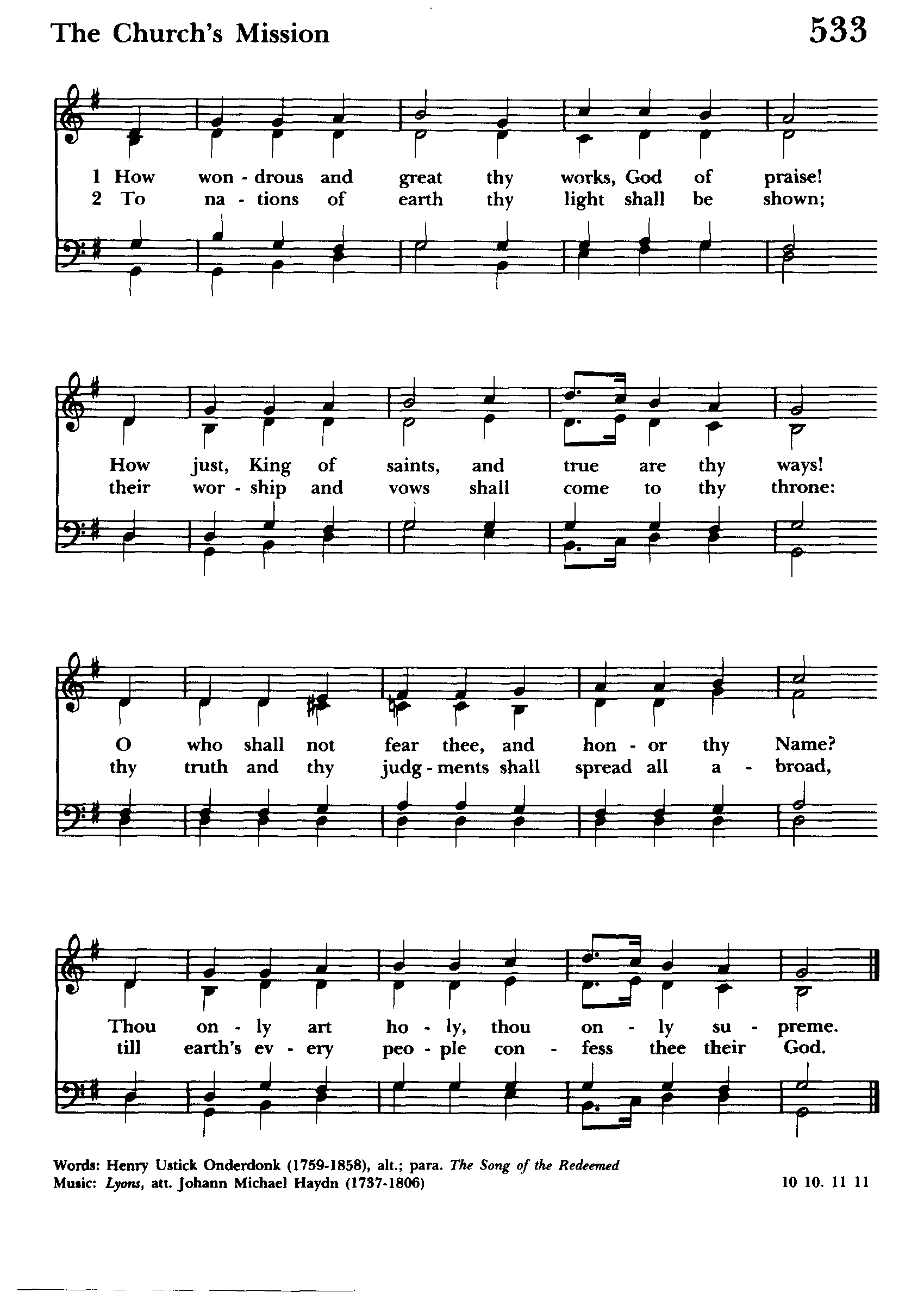 The Church's Mission

533

1 How won - drous and great thy works, God of praise!
2 To na - tions of earth thy light shall be shown;

How just, King of saints, and true are thy ways!
their wor - ship and vows shall come to thy throne:

O who shall not fear thee, and hon - or thy Name?
thy truth and thy judg - ments shall spread all a - broad,

Thou on - ly art ho - ly, thou on - ly su - preme.
till earth's ev - ery peo - ple con - fess thee their God.

Words: Henry Ustick Onderdonk (1759-1858), alt.; para. The Song of the Redeemed
Music: Lyons, att. Johann Michael Haydn (1737-1806)

10 10. 11 11